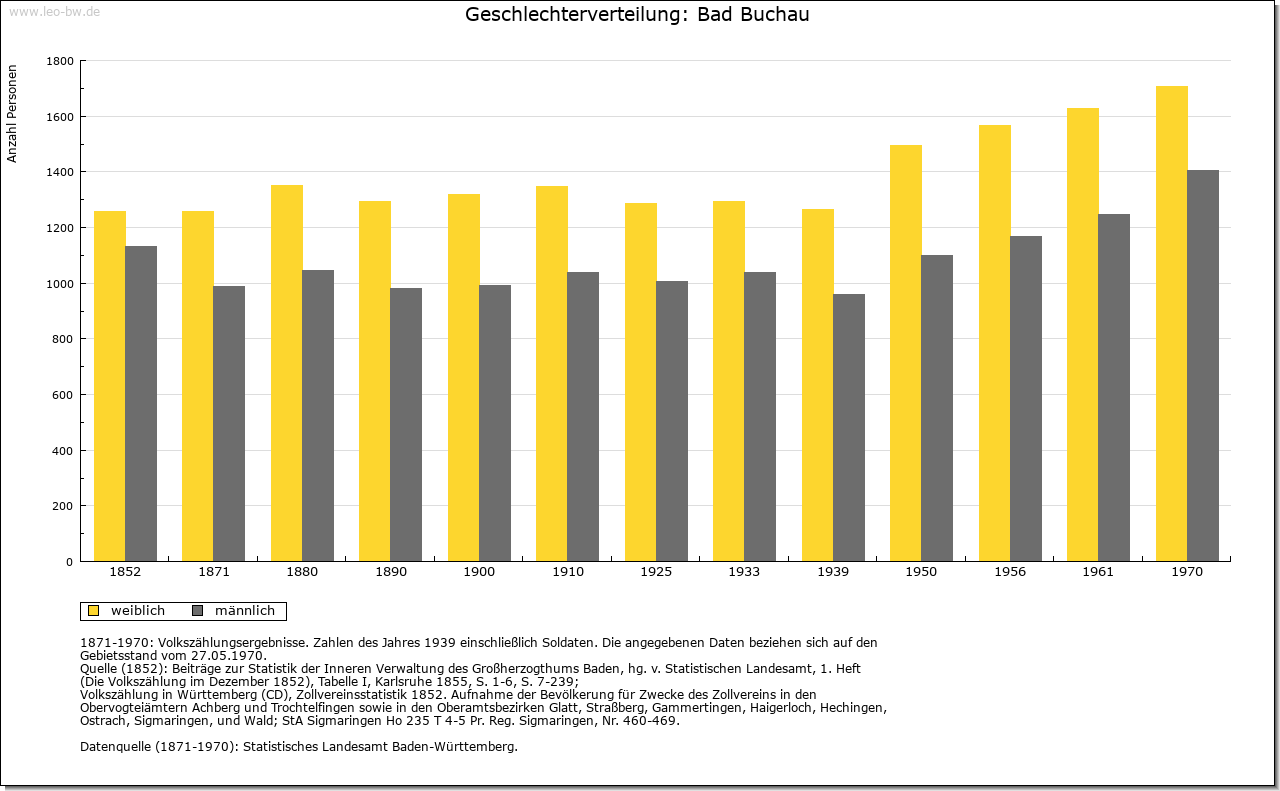 www.leo-bw.de

Geschlechterverteilung: Bad Buchau

Anzahl Personen

1800
1600
1400
1200
1000
800
600
400
200
0

1852 1871 1880 1890 1900 1910 1925 1933 1939 1950 1956 1961 1970

weiblich männlich

1871-1970: Volkszählungsergebnisse. Zahlen des Jahres 1939 einschließlich Soldaten. Die angegebenen Daten beziehen sich auf den Gebietsstand vom 27.05.1970.
Quelle (1852): Beiträge zur Statistik der Inneren Verwaltung des Großherzogthums Baden, hg. v. Statistischen Landesamt, 1. Heft (Die Volkszählung im Dezember 1852), Tabelle I, Karlsruhe 1855, S. 1-6, S. 7-239;
Volkszählung in Württemberg (CD), Zollvereinsstatistik 1852. Aufnahme der Bevölkerung für Zwecke des Zollvereins in den Obervogteiämtern Achberg und Trochtelfingen sowie in den Oberamtsbezirken Glatt, Straßberg, Gammertingen, Haigerloch, Hechingen, Ostrach, Sigmaringen, und Wald; StA Sigmaringen Ho 235 T 4-5 Pr. Reg. Sigmaringen, Nr. 460-469.

Datenquelle (1871-1970): Statistisches Landesamt Baden-Württemberg.